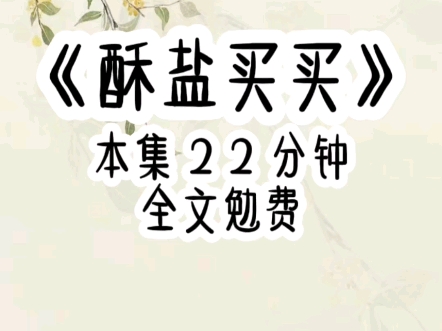 《酥盐买买》
本集22分钟
全文勉费